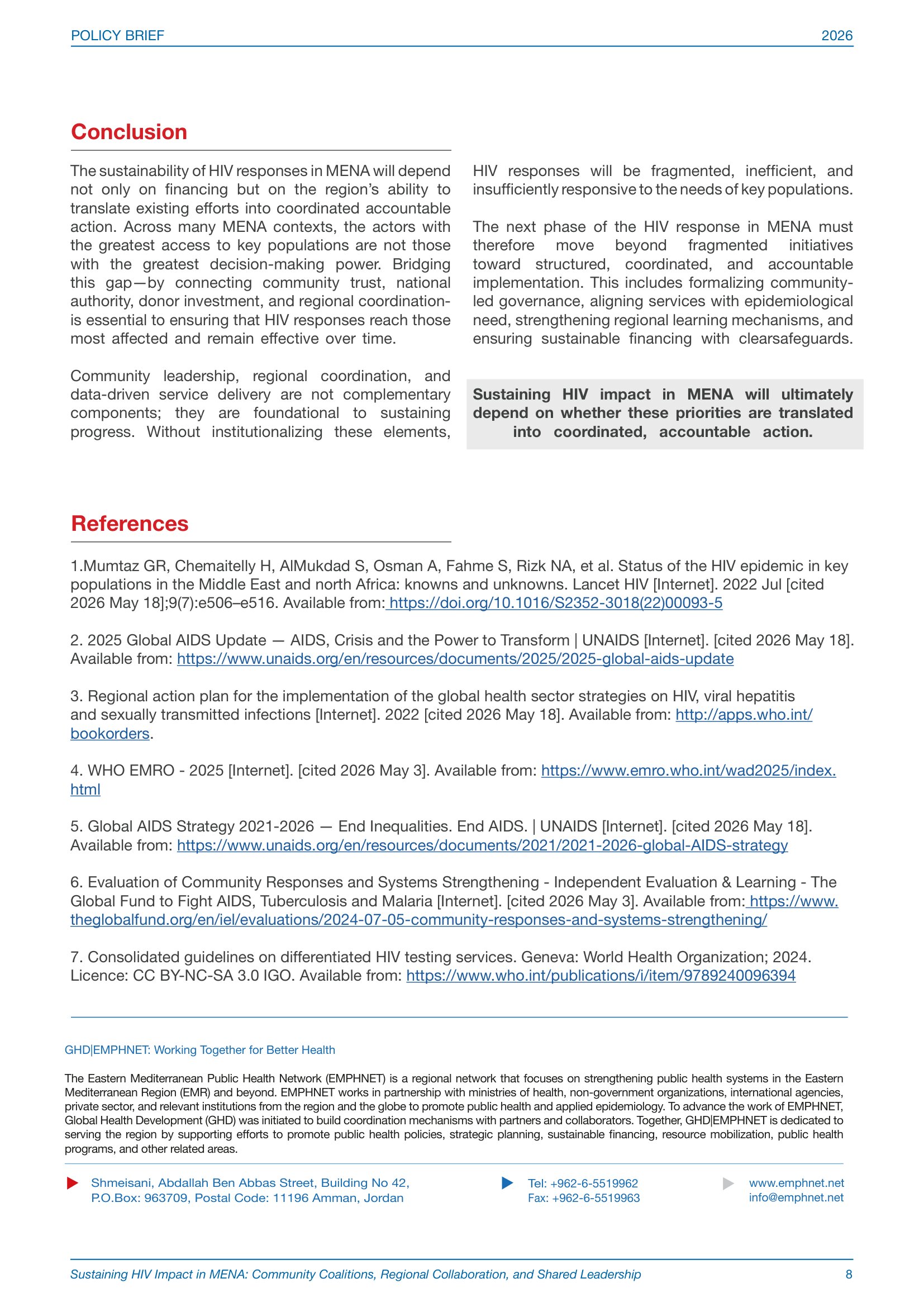 POLICY BRIEF

2026

Conclusion

The sustainability of HIV responses in MENA will depend not only on financing but on the region's ability to translate existing efforts into coordinated accountable action. Across many MENA contexts, the actors with the greatest access to key populations are not those with the greatest decision-making power. Bridging this gap—by connecting community trust, national authority, donor investment, and regional coordination-is essential to ensuring that HIV responses reach those most affected and remain effective over time.

Community leadership, regional coordination, and data-driven service delivery are not complementary components; they are foundational to sustaining progress. Without institutionalizing these elements, HIV responses will be fragmented, inefficient, and insufficiently responsive to the needs of key populations.

The next phase of the HIV response in MENA must therefore move beyond fragmented initiatives toward structured, coordinated, and accountable implementation. This includes formalizing community-led governance, aligning services with epidemiological need, strengthening regional learning mechanisms, and ensuring sustainable financing with clearsafeguards.

Sustaining HIV impact in MENA will ultimately depend on whether these priorities are translated into coordinated, accountable action.

References

1.Mumtaz GR, Chemaitelly H, AlMukdad S, Osman A, Fahme S, Rizk NA, et al. Status of the HIV epidemic in key populations in the Middle East and north Africa: knowns and unknowns. Lancet HIV [Internet]. 2022 Jul [cited 2026 May 18];9(7):e506–e516. Available from: https://doi.org/10.1016/S2352-3018(22)00093-5

2. 2025 Global AIDS Update — AIDS, Crisis and the Power to Transform | UNAIDS [Internet]. [cited 2026 May 18]. Available from: https://www.unaids.org/en/resources/documents/2025/2025-global-aids-update

3. Regional action plan for the implementation of the global health sector strategies on HIV, viral hepatitis and sexually transmitted infections [Internet]. 2022 [cited 2026 May 18]. Available from: http://apps.who.int/bookorders.

4. WHO EMRO - 2025 [Internet]. [cited 2026 May 3]. Available from: https://www.emro.who.int/wad2025/index.html

5. Global AIDS Strategy 2021-2026 — End Inequalities. End AIDS. | UNAIDS [Internet]. [cited 2026 May 18]. Available from: https://www.unaids.org/en/resources/documents/2021/2021-2026-global-AIDS-strategy

6. Evaluation of Community Responses and Systems Strengthening - Independent Evaluation & Learning - The Global Fund to Fight AIDS, Tuberculosis and Malaria [Internet]. [cited 2026 May 3]. Available from: https://www.theglobalfund.org/en/iel/evaluations/2024-07-05-community-responses-and-systems-strengthening/

7. Consolidated guidelines on differentiated HIV testing services. Geneva: World Health Organization; 2024. Licence: CC BY-NC-SA 3.0 IGO. Available from: https://www.who.int/publications/i/item/9789240096394

GHD|EMPHNET: Working Together for Better Health

The Eastern Mediterranean Public Health Network (EMPHNET) is a regional network that focuses on strengthening public health systems in the Eastern Mediterranean Region (EMR) and beyond. EMPHNET works in partnership with ministries of health, non-government organizations, international agencies, private sector, and relevant institutions from the region and the globe to promote public health and applied epidemiology. To advance the work of EMPHNET, Global Health Development (GHD) was initiated to build coordination mechanisms with partners and collaborators. Together, GHD|EMPHNET is dedicated to serving the region by supporting efforts to promote public health policies, strategic planning, sustainable financing, resource mobilization, public health programs, and other related areas.

Shmeisani, Abdallah Ben Abbas Street, Building No 42,
P.O.Box: 963709, Postal Code: 11196 Amman, Jordan

Tel: +962-6-5519962
Fax: +962-6-5519963

www.emphnet.net
info@emphnet.net

Sustaining HIV Impact in MENA: Community Coalitions, Regional Collaboration, and Shared Leadership

8